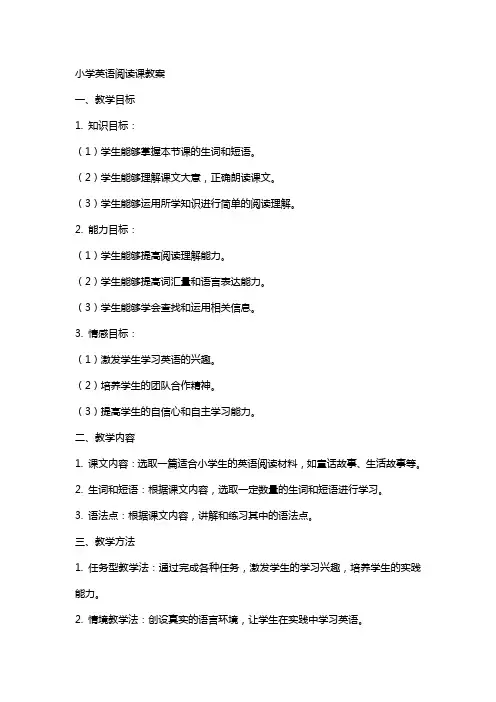 小学英语阅读课教案

一、教学目标

1. 知识目标：

（1）学生能够掌握本节课的生词和短语。

（2）学生能够理解课文大意，正确朗读课文。

（3）学生能够运用所学知识进行简单的阅读理解。

2. 能力目标：

（1）学生能够提高阅读理解能力。

（2）学生能够提高词汇量和语言表达能力。

（3）学生能够学会查找和运用相关信息。

3. 情感目标：

（1）激发学生学习英语的兴趣。

（2）培养学生的团队合作精神。

（3）提高学生的自信心和自主学习能力。

二、教学内容

1. 课文内容：选取一篇适合小学生的英语阅读材料，如童话故事、生活故事等。

2. 生词和短语：根据课文内容，选取一定数量的生词和短语进行学习。

3. 语法点：根据课文内容，讲解和练习其中的语法点。

三、教学方法

1. 任务型教学法：通过完成各种任务，激发学生的学习兴趣，培养学生的实践能力。

2. 情境教学法：创设真实的语言环境，让学生在实践中学习英语。